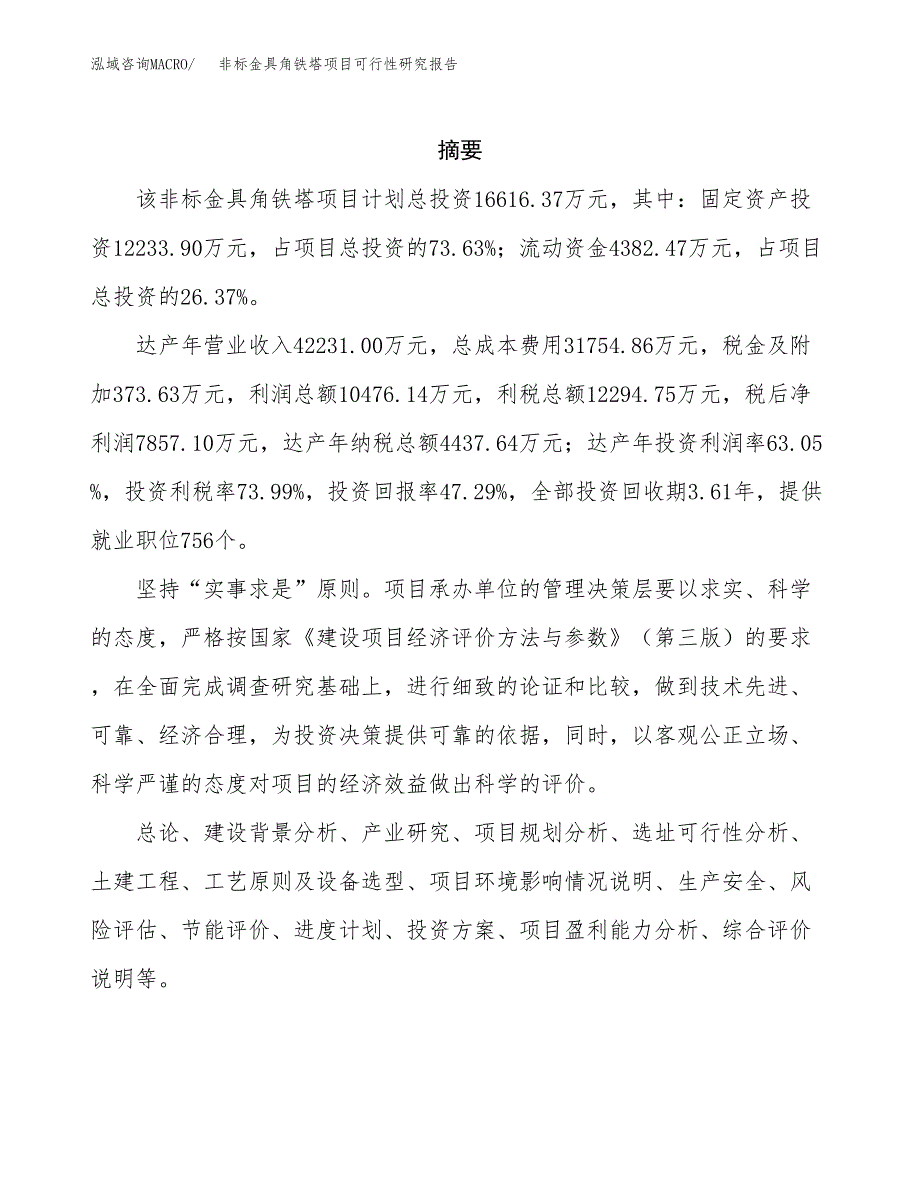 泓域咨询MACRO/　非标金具角铁塔项目可行性研究报告

摘要

该非标金具角铁塔项目计划总投资16616.37万元，其中：固定资产投资12233.90万元，占项目总投资的73.63%；流动资金4382.47万元，占项目总投资的26.37%。

达产年营业收入42231.00万元，总成本费用31754.86万元，税金及附加373.63万元，利润总额10476.14万元，利税总额12294.75万元，税后净利润7857.10万元，达产年纳税总额4437.64万元；达产年投资利润率63.05%，投资利税率73.99%，投资回报率47.29%，全部投资回收期3.61年，提供就业职位756个。

坚持“实事求是”原则。项目承办单位的管理决策层要以求实、科学的态度，严格按国家《建设项目经济评价方法与参数》（第三版）的要求，在全面完成调查研究基础上，进行细致的论证和比较，做到技术先进、可靠、经济合理，为投资决策提供可靠的依据，同时，以客观公正立场、科学严谨的态度对项目的经济效益做出科学的评价。

总论、建设背景分析、产业研究、项目规划分析、选址可行性分析、土建工程、工艺原则及设备选型、项目环境影响情况说明、生产安全、风险评估、节能评价、进度计划、投资方案、项目盈利能力分析、综合评价说明等。